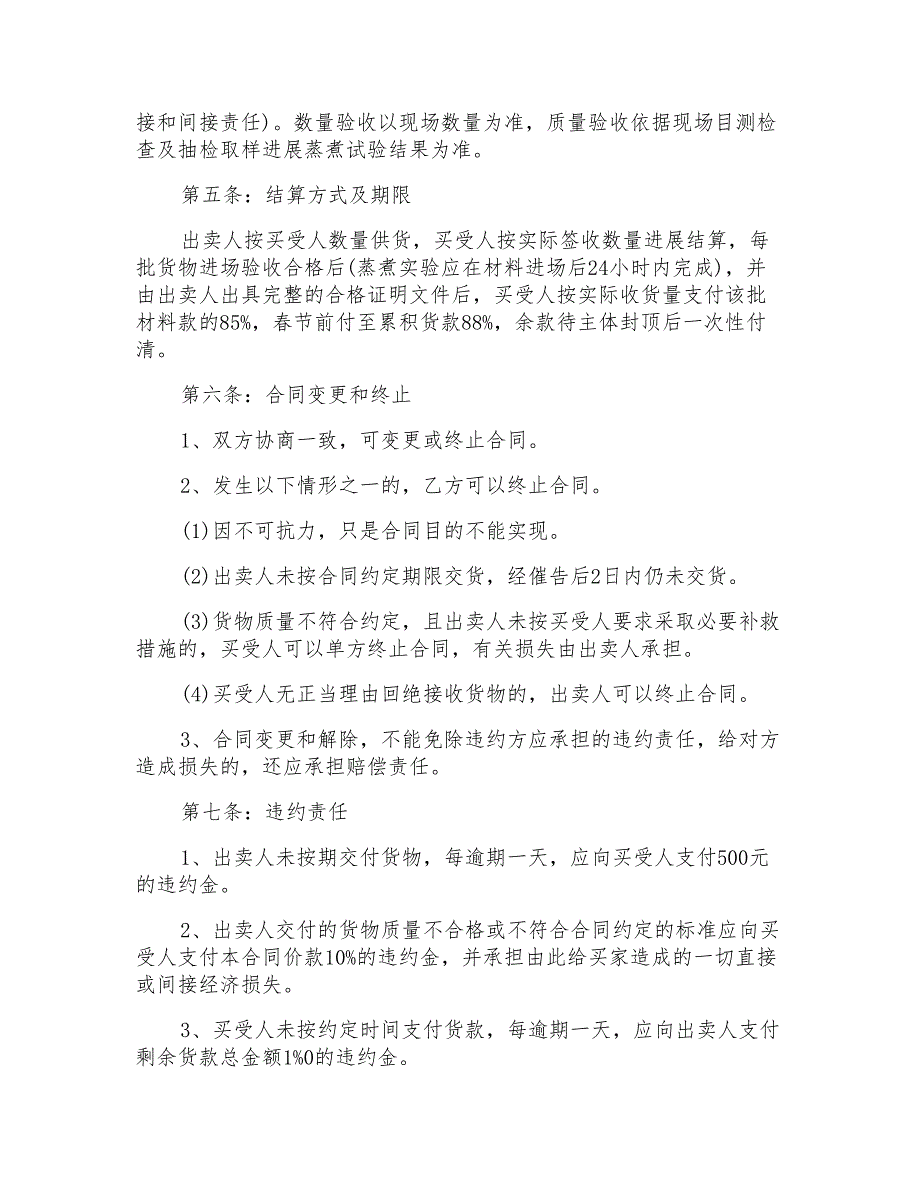 接和间接责任)。数量验收以现场数量为准，质量验收依据现场目测检查及抽检取样进展蒸煮试验结果为准。

第五条：结算方式及期限

出卖人按买受人数量供货，买受人按实际签收数量进展结算，每批货物进场验收合格后(蒸煮实验应在材料进场后24小时内完成)，并由出卖人出具完整的合格证明文件后，买受人按实际收货量支付该批材料款的85%，春节前付至累积货款88%，余款待主体封顶后一次性付清。

第六条：合同变更和终止

1、双方协商一致，可变更或终止合同。

2、发生以下情形之一的，乙方可以终止合同。

(1)因不可抗力，只是合同目的不能实现。

(2)出卖人未按合同约定期限交货，经催告后2日内仍未交货。

(3)货物质量不符合约定，且出卖人未按买受人要求采取必要补救措施的，买受人可以单方终止合同，有关损失由出卖人承担。

(4)买受人无正当理由回绝接收货物的，出卖人可以终止合同。

3、合同变更和解除，不能免除违约方应承担的违约责任，给对方造成损失的，还应承担赔偿责任。

第七条：违约责任

1、出卖人未按期交付货物，每逾期一天，应向买受人支付500元的违约金。

2、出卖人交付的货物质量不合格或不符合合同约定的标准应向买受人支付本合同价款10%的违约金，并承担由此给买家造成的一切直接或间接经济损失。

3、买受人未按约定时间支付货款，每逾期一天，应向出卖人支付剩余货款总金额1%0的违约金。